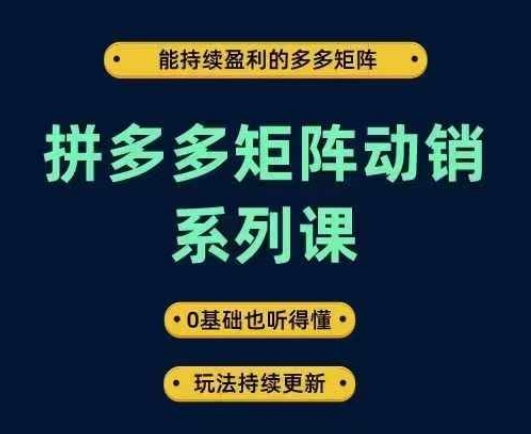 能持续盈利的多多矩阵

拼多多矩阵动销系列课

0基础也听得懂

玩法持续更新